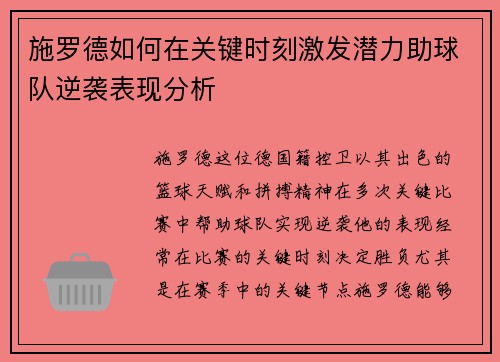 施罗德如何在关键时刻激发潜力助球队逆袭表现分析

施罗德这位德国籍控卫以其出色的篮球天赋和拼搏精神在多次关键比赛中帮助球队实现逆袭他的表现经常在比赛的关键时刻决定胜负尤其是在赛季中的关键节点施罗德能够